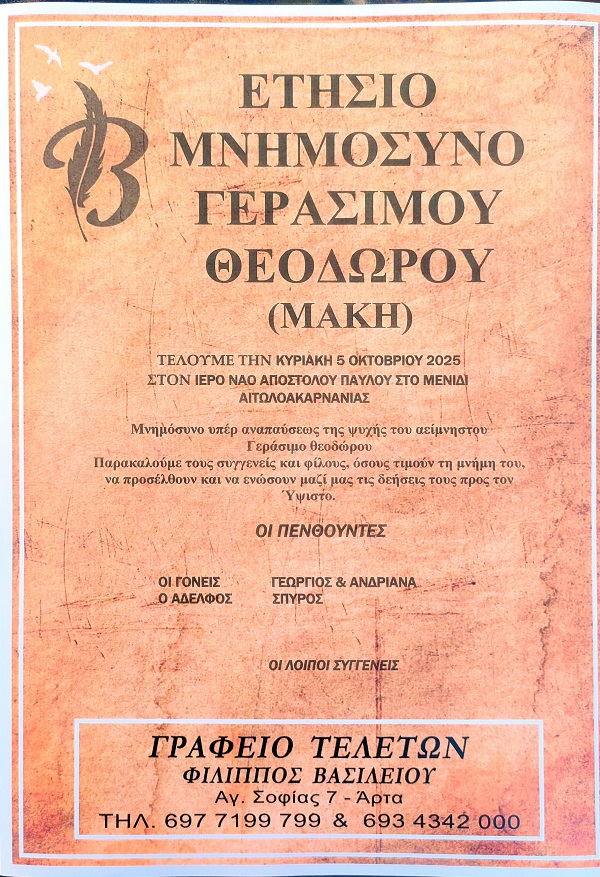 ΕΤΗΣΙΟ ΜΝΗΜΟΣΥΝΟ ΓΕΡΑΣΙΜΟΥ ΘΕΟΔΩΡΟΥ (ΜΑΚΗ)

ΤΕΛΟΥΜΕ ΤΗΝ ΚΥΡΙΑΚΗ 5 ΟΚΤΩΒΡΙΟΥ 2025
ΣΤΟΝ ΙΕΡΟ ΝΑΟ ΑΠΟΣΤΟΛΟΥ ΠΑΥΛΟΥ ΣΤΟ ΜΕΝΙΔΙ
ΑΙΤΩΛΟΑΚΑΡΝΑΝΙΑΣ

Μνημόσυνο υπέρ αναπαύσεως της ψυχής του αείμνηστου Γεράσιμο θεοδώρου
Παρακαλούμε τους συγγενείς και φίλους, όσους τιμούν τη μνήμη του, να προσέλθουν και να ενώσουν μαζί μας τις δεήσεις τους προς τον Ύψιστο.

ΟΙ ΠΕΝΘΟΥΝΤΕΣ

ΟΙ ΓΟΝΕΙΣ
ΓΕΩΡΓΙΟΣ & ΑΝΔΡΙΑΝΑ
Ο ΑΔΕΛΦΟΣ
ΣΠΥΡΟΣ

ΟΙ ΛΟΙΠΟΙ ΣΥΓΓΕΝΕΙΣ

ΓΡΑΦΕΙΟ ΤΕΛΕΤΩΝ
ΦΙΛΙΠΠΟΣ ΒΑΣΙΛΕΙΟΥ
Αγ. Σοφίας 7 - Άρτα
ΤΗΛ. 697 7199 799 & 693 4342 000